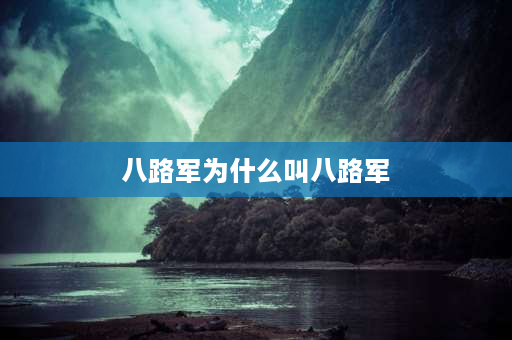 八路军为什么叫八路军